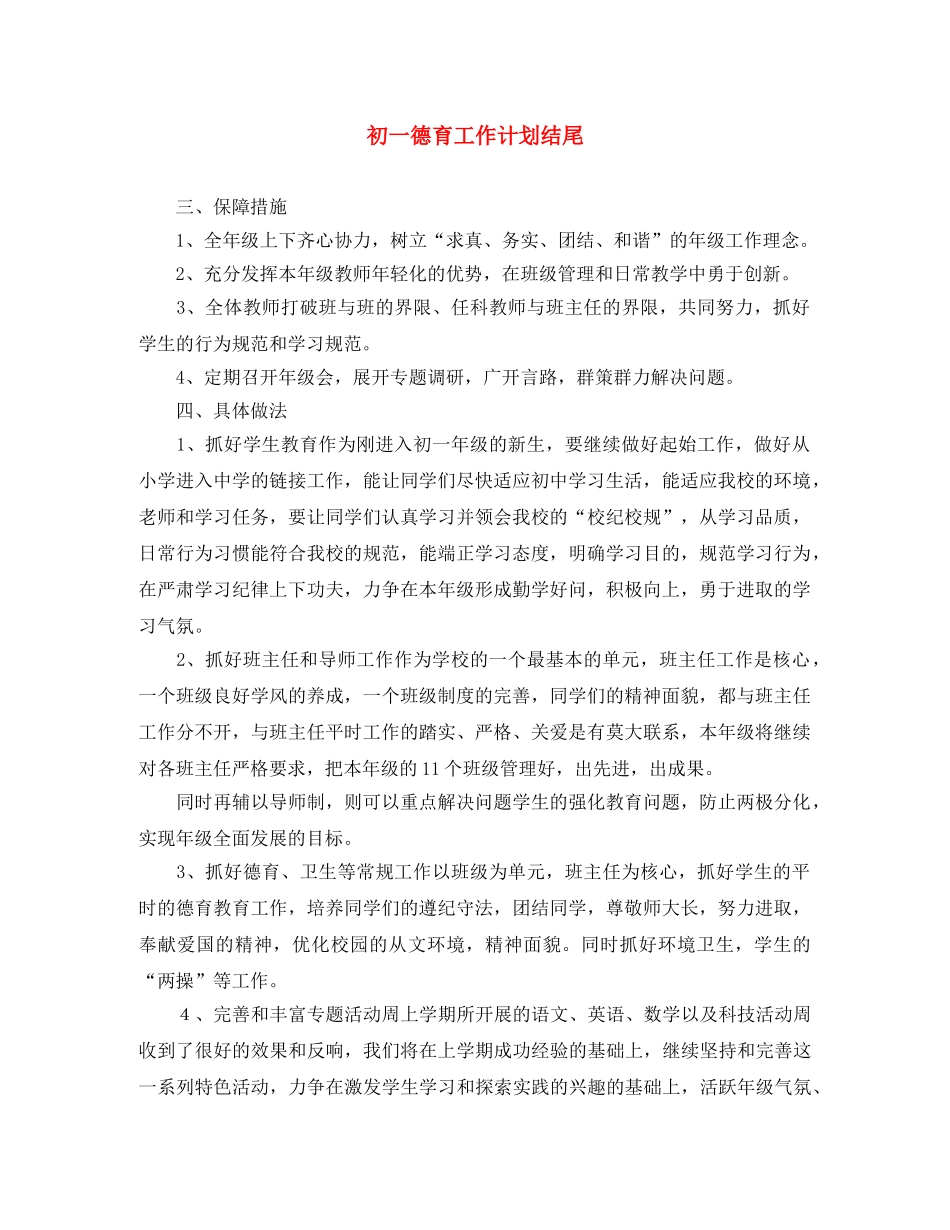 初一德育工作计划结尾

三、保障措施

1、全年级上下齐心协力，树立“求真、务实、团结、和谐”的年级工作理念。

2、充分发挥本年级教师年轻化的优势，在班级管理和日常教学中勇于创新。

3、全体教师打破班与班的界限、任科教师与班主任的界限，共同努力，抓好学生的行为规范和学习规范。

4、定期召开年级会，展开专题调研，广开言路，群策群力解决问题。

四、具体做法

1、抓好学生教育作为刚进入初一年级的新生，要继续做好起始工作，做好从小学进入中学的链接工作，能让同学们尽快适应初中学习生活，能适应我校的环境，老师和学习任务，要让同学们认真学习并领会我校的“校纪校规”，从学习品质，日常行为习惯能符合我校的规范，能端正学习态度，明确学习目的，规范学习行为，在严肃学习纪律上下功夫，力争在本年级形成勤学好问，积极向上，勇于进取的学习气氛。

2、抓好班主任和导师工作作为学校的一个最基本的单元，班主任工作是核心，一个班级良好学风的养成，一个班级制度的完善，同学们的精神面貌，都与班主任工作分不开，与班主任平时工作的踏实、严格、关爱是有莫大联系，本年级将继续对各班主任严格要求，把本年级的11个班级管理好，出先进，出成果。

同时再辅以导师制，则可以重点解决问题学生的强化教育问题，防止两极分化，实现年级全面发展的目标。

3、抓好德育、卫生等常规工作以班级为单元，班主任为核心，抓好学生的平时的德育教育工作，培养同学们的遵纪守法，团结同学，尊敬师大长，努力进取，奉献爱国的精神，优化校园的从文环境，精神面貌。同时抓好环境卫生，学生的“两操”等工作。

4、完善和丰富专题活动周上学期所开展的语文、英语、数学以及科技活动周收到了很好的效果和反响，我们将在上学期成功经验的基础上，继续坚持和完善这一系列特色活动，力争在激发学生学习和探索实践的兴趣的基础上，活跃年级气氛、